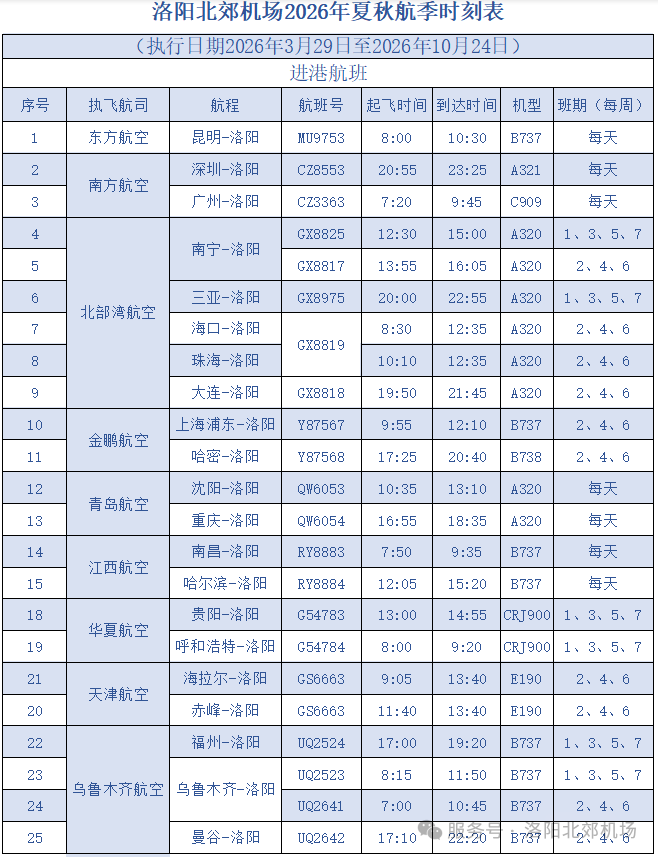 洛阳北郊机场2026年夏秋航季时刻表

（执行日期2026年3月29日至2026年10月24日）

进港航班

| 序号 | 执飞航司 | 航程 | 航班号 | 起飞时间 | 到达时间 | 机型 | 班期（每周） |
|---|---|---|---|---|---|---|---|
| 1 | 东方航空 | 昆明-洛阳 | MU9753 | 8:00 | 10:30 | B737 | 每天 |
| 2 | 南方航空 | 深圳-洛阳 | CZ8553 | 20:55 | 23:25 | A321 | 每天 |
| 3 | 南方航空 | 广州-洛阳 | CZ3363 | 7:20 | 9:45 | C909 | 每天 |
| 4 | 北部湾航空 | 南宁-洛阳 | GX8825 | 12:30 | 15:00 | A320 | 1、3、5、7 |
| 5 | 北部湾航空 | 南宁-洛阳 | GX8817 | 13:55 | 16:05 | A320 | 2、4、6 |
| 6 | 北部湾航空 | 三亚-洛阳 | GX8975 | 20:00 | 22:55 | A320 | 1、3、5、7 |
| 7 | 北部湾航空 | 海口-洛阳 | GX8819 | 8:30 | 12:35 | A320 | 2、4、6 |
| 8 | 北部湾航空 | 珠海-洛阳 | GX8819 | 10:10 | 12:35 | A320 | 2、4、6 |
| 9 | 北部湾航空 | 大连-洛阳 | GX8818 | 19:50 | 21:45 | A320 | 2、4、6 |
| 10 | 金鹏航空 | 上海浦东-洛阳 | Y87567 | 9:55 | 12:10 | B737 | 2、4、6 |
| 11 | 金鹏航空 | 哈密-洛阳 | Y87568 | 17:25 | 20:40 | B738 | 2、4、6 |
| 12 | 青岛航空 | 沈阳-洛阳 | QW6053 | 10:35 | 13:10 | A320 | 每天 |
| 13 | 青岛航空 | 重庆-洛阳 | QW6054 | 16:55 | 18:35 | A320 | 每天 |
| 14 | 江西航空 | 南昌-洛阳 | RY8883 | 7:50 | 9:35 | B737 | 每天 |
| 15 | 江西航空 | 哈尔滨-洛阳 | RY8884 | 12:05 | 15:20 | B737 | 每天 |
| 18 | 华夏航空 | 贵阳-洛阳 | G54783 | 13:00 | 14:55 | CRJ900 | 1、3、5、7 |
| 19 | 华夏航空 | 呼和浩特-洛阳 | G54784 | 8:00 | 9:20 | CRJ900 | 1、3、5、7 |
| 21 | 天津航空 | 海拉尔-洛阳 | GS6663 | 9:05 | 13:40 | E190 | 2、4、6 |
| 20 | 天津航空 | 赤峰-洛阳 | GS6663 | 11:40 | 13:40 | E190 | 2、4、6 |
| 22 | 乌鲁木齐航空 | 福州-洛阳 | UQ2524 | 17:00 | 19:20 | B737 | 1、3、5、7 |
| 23 | 乌鲁木齐航空 | 乌鲁木齐-洛阳 | UQ2523 | 8:15 | 11:50 | B737 | 1、3、5、7 |
| 24 | 乌鲁木齐航空 | 乌鲁木齐-洛阳 | UQ2641 | 7:00 | 10:45 | B737 | 2、4、6 |
| 25 | 乌鲁木齐航空 | 曼谷-洛阳 | UQ2642 | 17:10 | 22:20 | B737 | 2、4、6 |

服务号 · 洛阳北郊机场